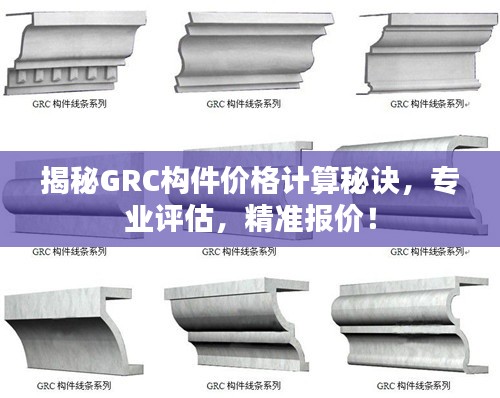 GRC 构件线条系列

GRC 构件线条系列

GRC 构件线条系列

揭秘GRC构件价格计算秘诀，专业评估，精准报价！

GRC 构件线条系列

GRC 构件线条系列

GRC 构件线条系列

GRC 构件线条系列

GRC 构件线条系列

GRC 构件线条系列